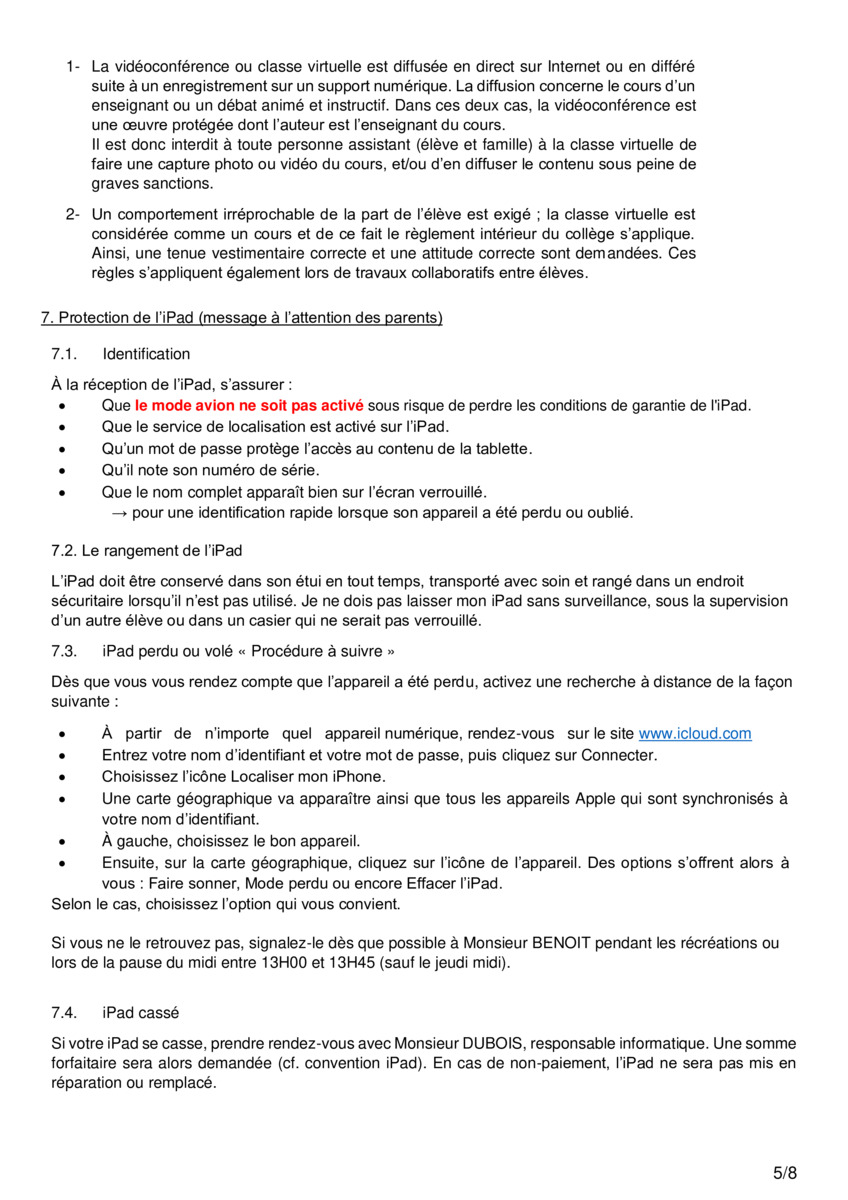 1- La vidéoconférence ou classe virtuelle est diffusée en direct sur Internet ou en différé suite à un enregistrement sur un support numérique. La diffusion concerne le cours d'un enseignant ou un débat animé et instructif. Dans ces deux cas, la vidéoconférence est une œuvre protégée dont l'auteur est l'enseignant du cours.
Il est donc interdit à toute personne assistant (élève et famille) à la classe virtuelle de faire une capture photo ou vidéo du cours, et/ou d'en diffuser le contenu sous peine de graves sanctions.

2- Un comportement irréprochable de la part de l'élève est exigé ; la classe virtuelle est considérée comme un cours et de ce fait le règlement intérieur du collège s'applique. Ainsi, une tenue vestimentaire correcte et une attitude correcte sont demandées. Ces règles s'appliquent également lors de travaux collaboratifs entre élèves.

7. Protection de l'iPad (message à l'attention des parents)

7.1. Identification

À la réception de l'iPad, s'assurer :
• Que le mode avion ne soit pas activé sous risque de perdre les conditions de garantie de l'iPad.
• Que le service de localisation est activé sur l'iPad.
• Qu'un mot de passe protège l'accès au contenu de la tablette.
• Qu'il note son numéro de série.
• Que le nom complet apparaît bien sur l'écran verrouillé.
→ pour une identification rapide lorsque son appareil a été perdu ou oublié.

7.2. Le rangement de l'iPad

L'iPad doit être conservé dans son étui en tout temps, transporté avec soin et rangé dans un endroit sécuritaire lorsqu'il n'est pas utilisé. Je ne dois pas laisser mon iPad sans surveillance, sous la supervision d'un autre élève ou dans un casier qui ne serait pas verrouillé.

7.3. iPad perdu ou volé « Procédure à suivre »

Dès que vous vous rendez compte que l'appareil a été perdu, activez une recherche à distance de la façon suivante :
• À partir de n'importe quel appareil numérique, rendez-vous sur le site www.icloud.com
• Entrez votre nom d'identifiant et votre mot de passe, puis cliquez sur Connecter.
• Choisissez l'icône Localiser mon iPhone.
• Une carte géographique va apparaître ainsi que tous les appareils Apple qui sont synchronisés à votre nom d'identifiant.
• À gauche, choisissez le bon appareil.
• Ensuite, sur la carte géographique, cliquez sur l'icône de l'appareil. Des options s'offrent alors à vous : Faire sonner, Mode perdu ou encore Effacer l'iPad.
Selon le cas, choisissez l'option qui vous convient.

Si vous ne le retrouvez pas, signalez-le dès que possible à Monsieur BENOIT pendant les récréations ou lors de la pause du midi entre 13H00 et 13H45 (sauf le jeudi midi).

7.4. iPad cassé

Si votre iPad se casse, prendre rendez-vous avec Monsieur DUBOIS, responsable informatique. Une somme forfaitaire sera alors demandée (cf. convention iPad). En cas de non-paiement, l'iPad ne sera pas mis en réparation ou remplacé.

5/8